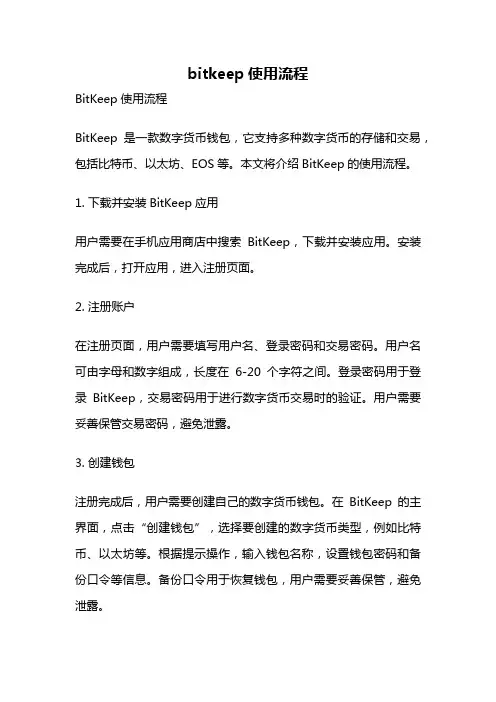 bitkeep 使用流程

BitKeep 使用流程

BitKeep 是一款数字货币钱包，它支持多种数字货币的存储和交易，包括比特币、以太坊、EOS 等。本文将介绍 BitKeep 的使用流程。

1. 下载并安装 BitKeep 应用

用户需要在手机应用商店中搜索 BitKeep，下载并安装应用。安装完成后，打开应用，进入注册页面。

2. 注册账户

在注册页面，用户需要填写用户名、登录密码和交易密码。用户名可由字母和数字组成，长度在 6-20 个字符之间。登录密码用于登录 BitKeep，交易密码用于进行数字货币交易时的验证。用户需要妥善保管交易密码，避免泄露。

3. 创建钱包

注册完成后，用户需要创建自己的数字货币钱包。在 BitKeep 的主界面，点击“创建钱包”，选择要创建的数字货币类型，例如比特币、以太坊等。根据提示操作，输入钱包名称，设置钱包密码和备份口令等信息。备份口令用于恢复钱包，用户需要妥善保管，避免泄露。